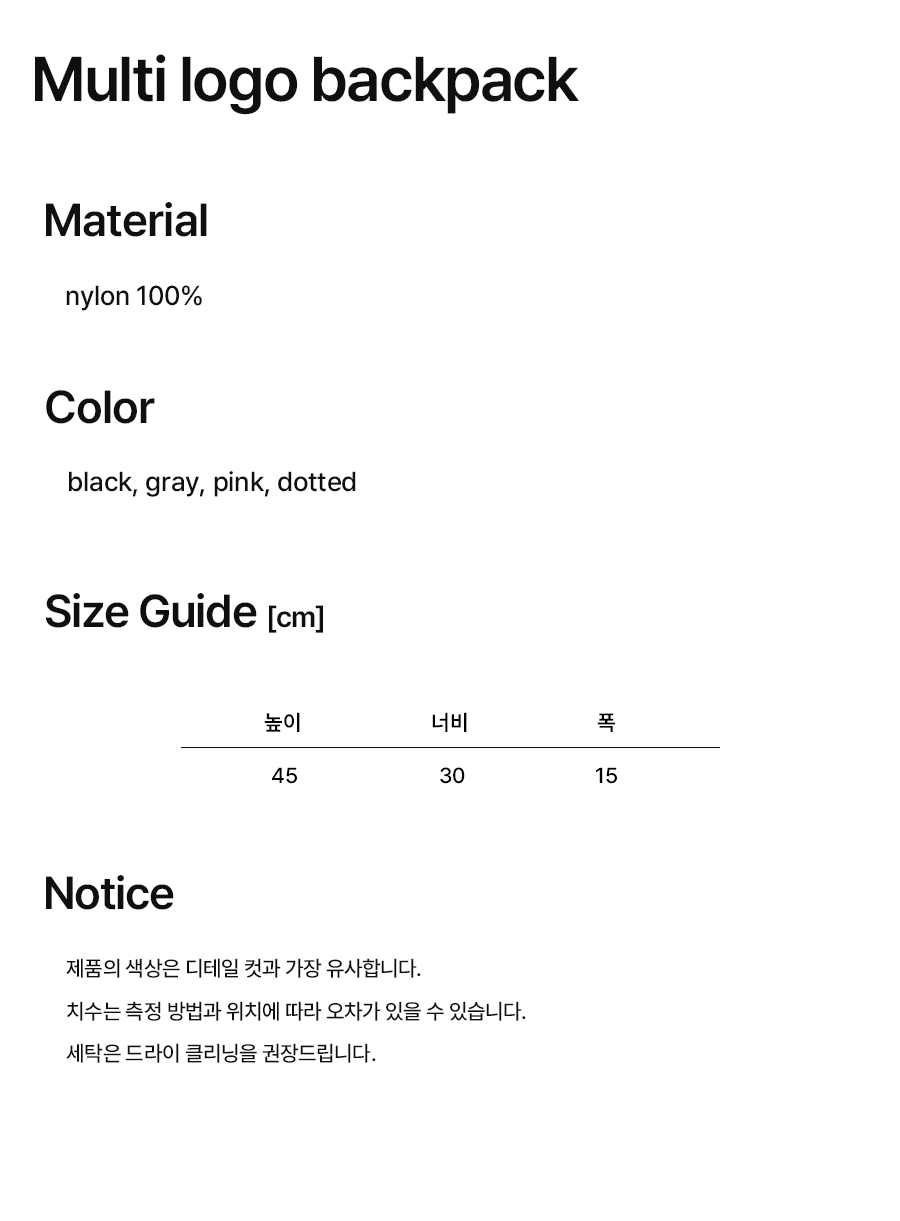 Multi logo backpack

Material

nylon 100%

Color

black, gray, pink, dotted

Size Guide [cm]

| 높이 | 너비 | 폭 |
|---|---|---|
| 45 | 30 | 15 |

Notice

제품의 색상은 디테일 컷과 가장 유사합니다.

치수는 측정 방법과 위치에 따라 오차가 있을 수 있습니다.

세탁은 드라이 클리닝을 권장드립니다.